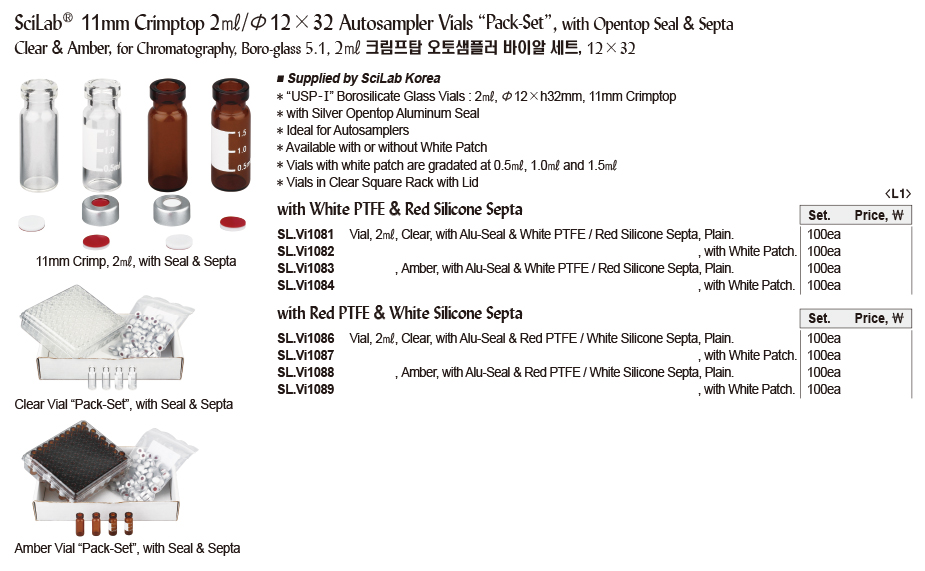 SciLab® 11mm Crimptop 2㎖/Φ12×32 Autosampler Vials "Pack-Set", with Opentop Seal & Septa
Clear & Amber, for Chromatography, Boro-glass 5.1, 2㎖ 크림프탑 오토샘플러 바이알 세트, 12×32

1.5
1.0
0.5ml
1.5
1.0
0.5ml

11mm Crimp, 2㎖, with Seal & Septa

Clear Vial "Pack-Set", with Seal & Septa

Amber Vial "Pack-Set", with Seal & Septa

■ Supplied by SciLab Korea
* "USP-I" Borosilicate Glass Vials : 2㎖, Φ12×h32mm, 11mm Crimptop
* with Silver Opentop Aluminum Seal
* Ideal for Autosamplers
* Available with or without White Patch
* Vials with white patch are gradated at 0.5㎖, 1.0㎖ and 1.5㎖
* Vials in Clear Square Rack with Lid

<L1>

with White PTFE & Red Silicone Septa

| | | Set. | Price, ₩ |
|---|---|---|---|
| SL.Vi1081 | Vial, 2㎖, Clear, with Alu-Seal & White PTFE / Red Silicone Septa, Plain. | 100ea | |
| SL.Vi1082 | , with White Patch. | 100ea | |
| SL.Vi1083 | , Amber, with Alu-Seal & White PTFE / Red Silicone Septa, Plain. | 100ea | |
| SL.Vi1084 | , with White Patch. | 100ea | |

with Red PTFE & White Silicone Septa

| | | Set. | Price, ₩ |
|---|---|---|---|
| SL.Vi1086 | Vial, 2㎖, Clear, with Alu-Seal & Red PTFE / White Silicone Septa, Plain. | 100ea | |
| SL.Vi1087 | , with White Patch. | 100ea | |
| SL.Vi1088 | , Amber, with Alu-Seal & Red PTFE / White Silicone Septa, Plain. | 100ea | |
| SL.Vi1089 | , with White Patch. | 100ea | |